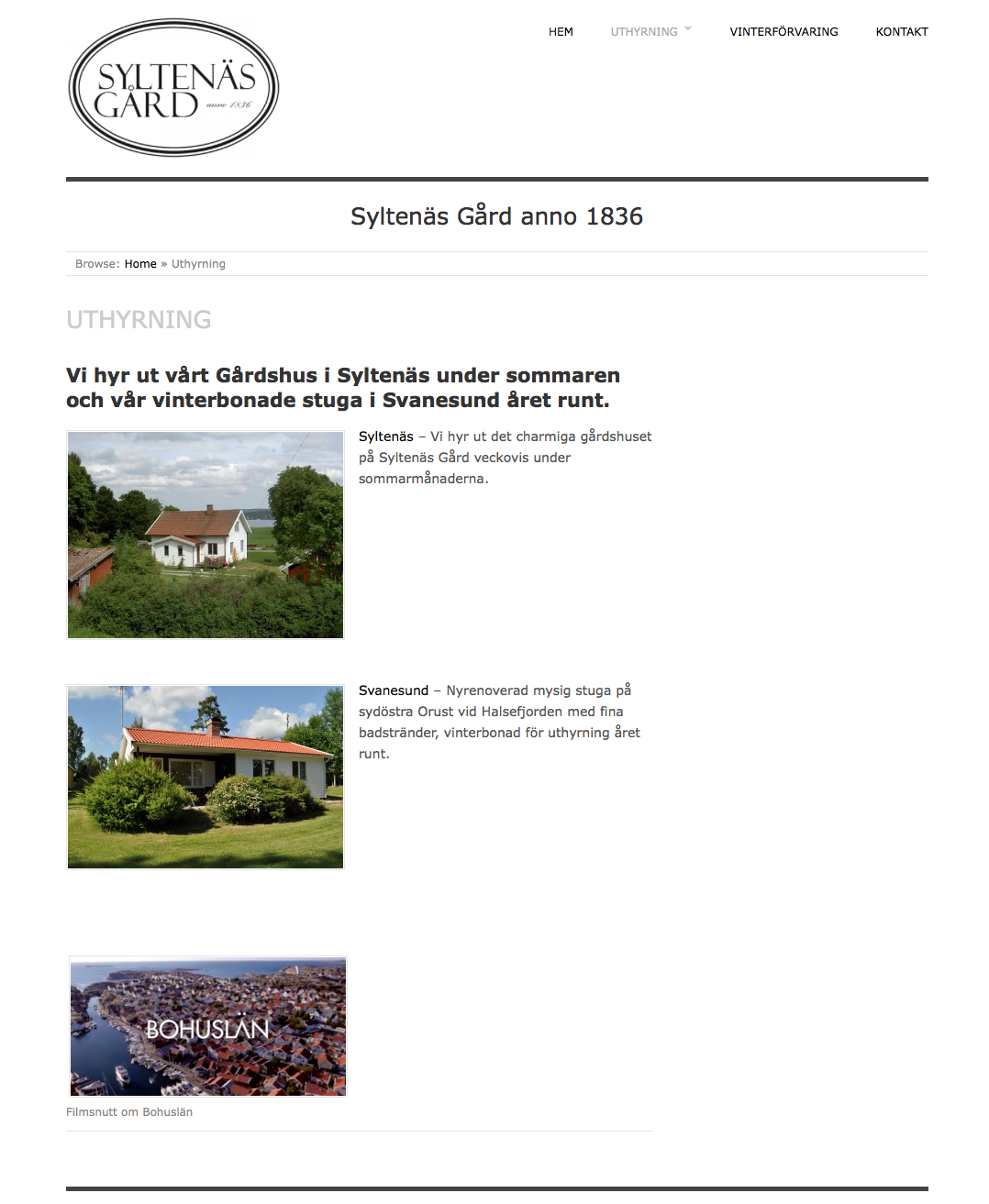 SYLTENÄS GÅRD anno 1836

HEM UTHYRNING VINTERFÖRVARING KONTAKT

Syltenäs Gård anno 1836

Browse: Home » Uthyrning

UTHYRNING

Vi hyr ut vårt Gårdshus i Syltenäs under sommaren och vår vinterbonade stuga i Svanesund året runt.

Syltenäs – Vi hyr ut det charmiga gårdshuset på Syltenäs Gård veckovis under sommarmånaderna.

Svanesund – Nyrenoverad mysig stuga på sydöstra Orust vid Halsefjorden med fina badstränder, vinterbonad för uthyrning året runt.

BOHUSLÄN

Filmsnutt om Bohuslän